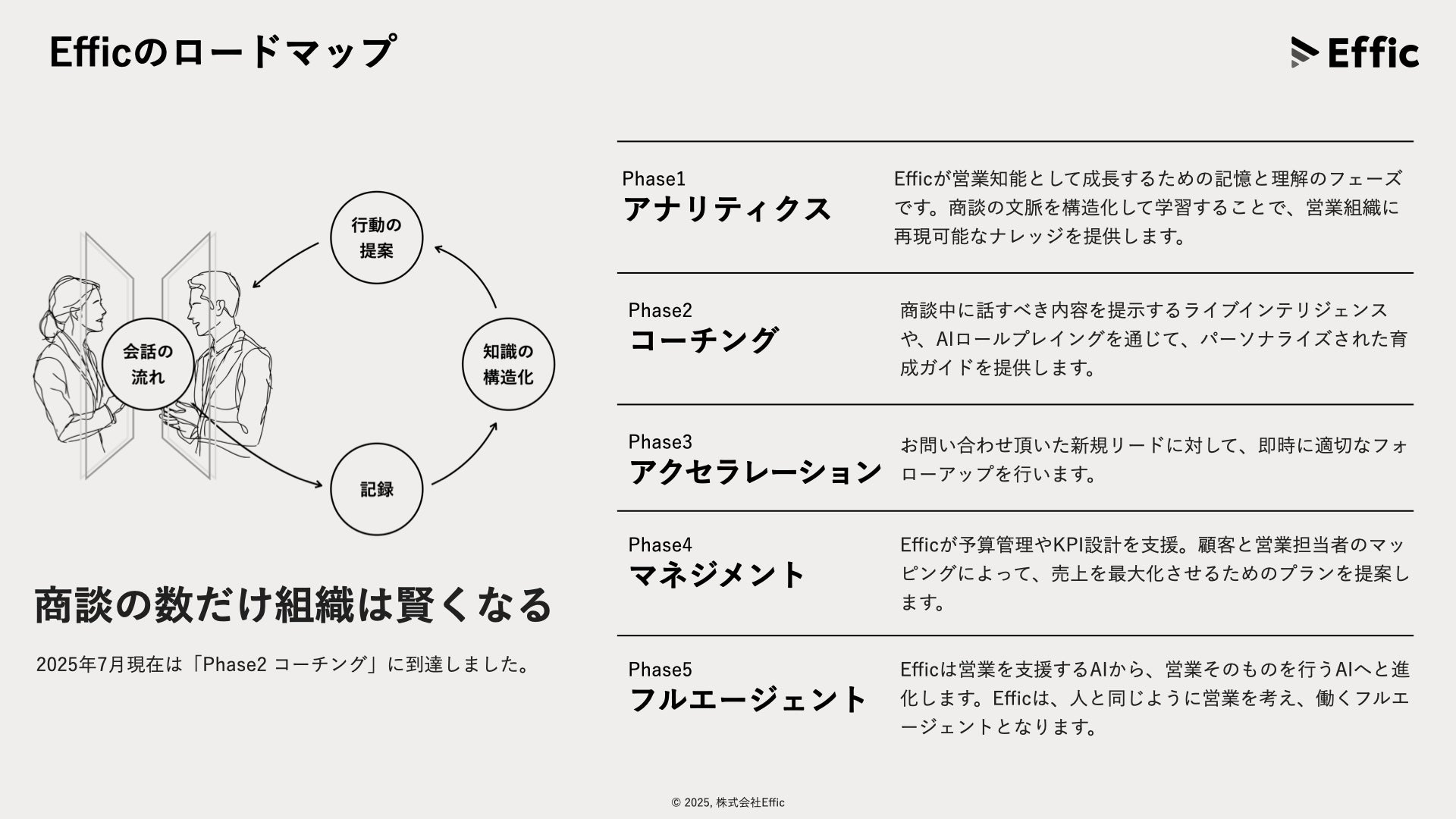 Efficのロードマップ

Effic

行動の提案

会話の流れ

知識の構造化

記録

商談の数だけ組織は賢くなる

2025年7月現在は「Phase2 コーチング」に到達しました。

Phase1
アナリティクス
Efficが営業知能として成長するための記憶と理解のフェーズです。商談の文脈を構造化して学習することで、営業組織に再現可能なナレッジを提供します。

Phase2
コーチング
商談中に話すべき内容を提示するライブインテリジェンスや、AIロールプレイングを通じて、パーソナライズされた育成ガイドを提供します。

Phase3
アクセラレーション
お問い合わせ頂いた新規リードに対して、即時に適切なフォローアップを行います。

Phase4
マネジメント
Efficが予算管理やKPI設計を支援。顧客と営業担当者のマッピングによって、売上を最大化させるためのプランを提案します。

Phase5
フルエージェント
Efficは営業を支援するAIから、営業そのものを行うAIへと進化します。Efficは、人と同じように営業を考え、働くフルエージェントとなります。

© 2025, 株式会社Effic